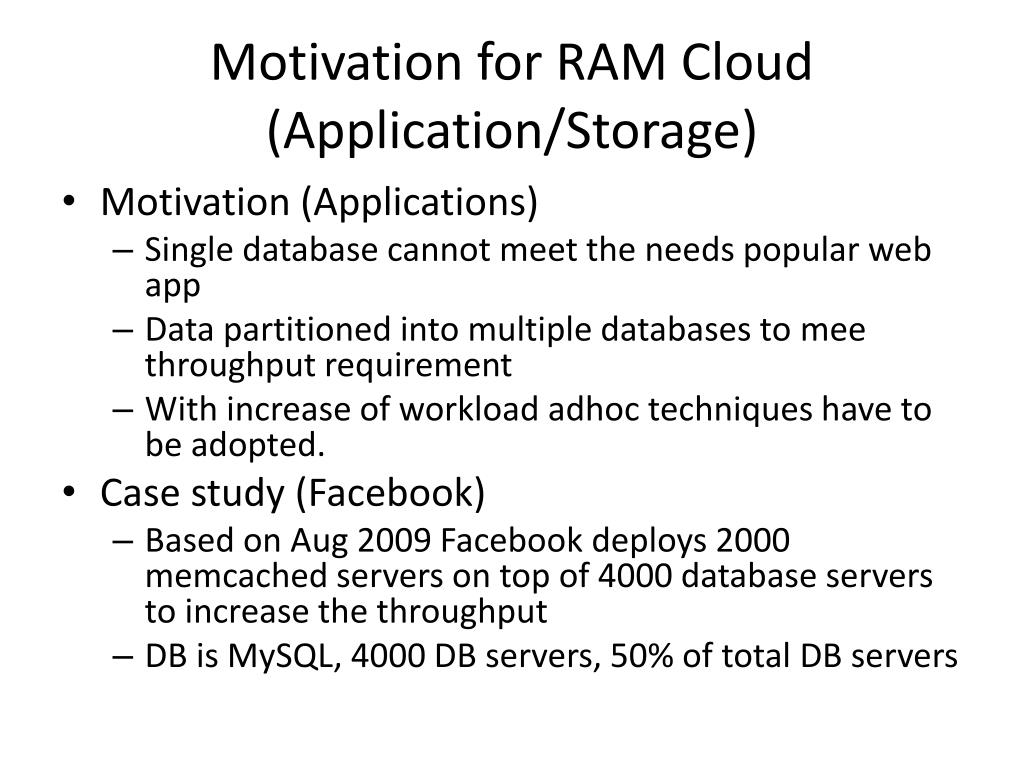 Motivation for RAM Cloud (Application/Storage)

• Motivation (Applications)
  – Single database cannot meet the needs popular web app
  – Data partitioned into multiple databases to mee throughput requirement
  – With increase of workload adhoc techniques have to be adopted.
• Case study (Facebook)
  – Based on Aug 2009 Facebook deploys 2000 memcached servers on top of 4000 database servers to increase the throughput
  – DB is MySQL, 4000 DB servers, 50% of total DB servers